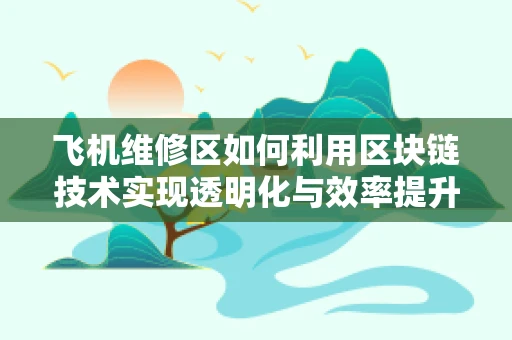 飞机维修区如何利用区块链技术实现透明化与效率提升